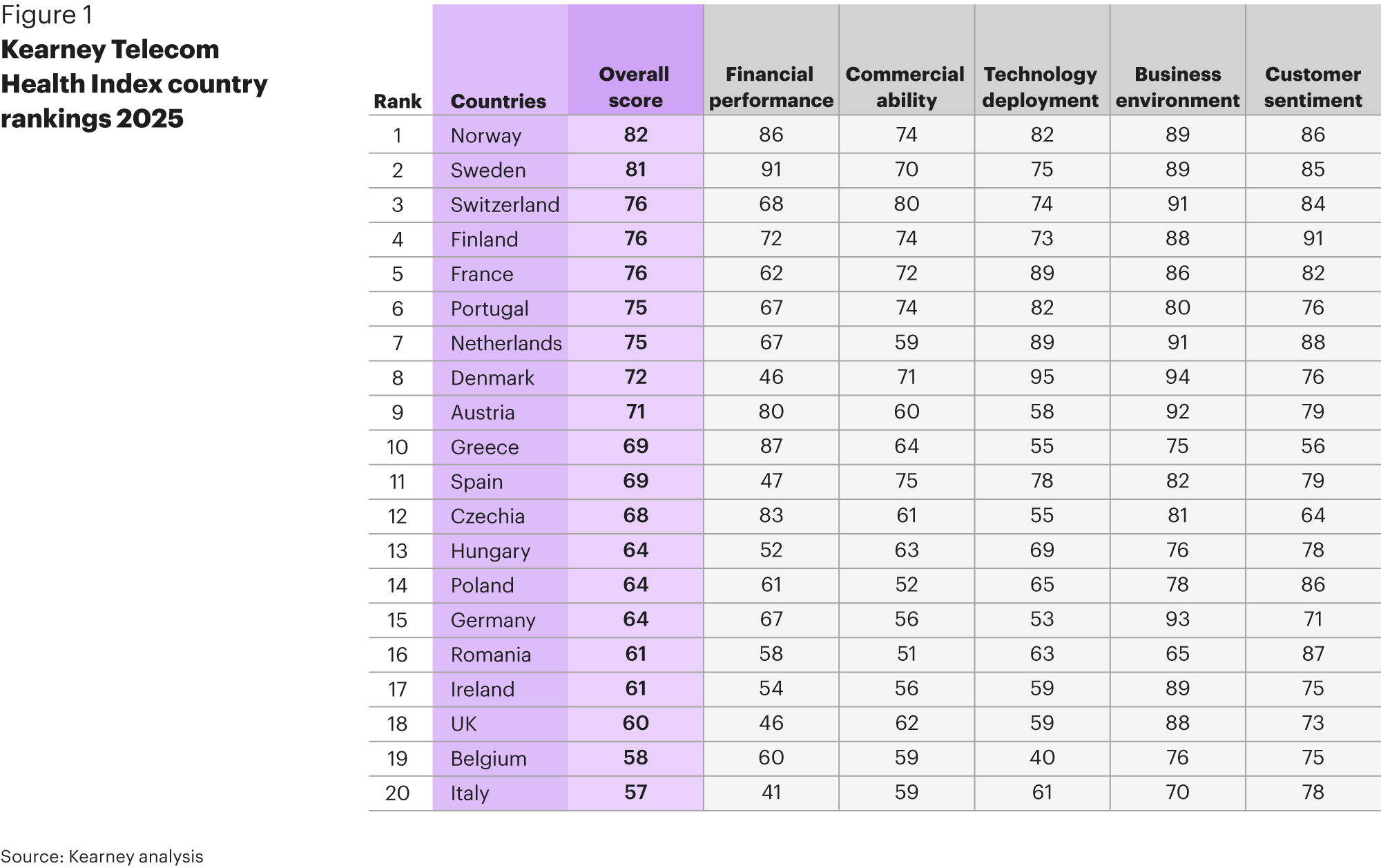 Figure 1
Kearney Telecom Health Index country rankings 2025

| Rank | Countries | Overall score | Financial performance | Commercial ability | Technology deployment | Business environment | Customer sentiment |
|---|---|---|---|---|---|---|---|
| 1 | Norway | 82 | 86 | 74 | 82 | 89 | 86 |
| 2 | Sweden | 81 | 91 | 70 | 75 | 89 | 85 |
| 3 | Switzerland | 76 | 68 | 80 | 74 | 91 | 84 |
| 4 | Finland | 76 | 72 | 74 | 73 | 88 | 91 |
| 5 | France | 76 | 62 | 72 | 89 | 86 | 82 |
| 6 | Portugal | 75 | 67 | 74 | 82 | 80 | 76 |
| 7 | Netherlands | 75 | 67 | 59 | 89 | 91 | 88 |
| 8 | Denmark | 72 | 46 | 71 | 95 | 94 | 76 |
| 9 | Austria | 71 | 80 | 60 | 58 | 92 | 79 |
| 10 | Greece | 69 | 87 | 64 | 55 | 75 | 56 |
| 11 | Spain | 69 | 47 | 75 | 78 | 82 | 79 |
| 12 | Czechia | 68 | 83 | 61 | 55 | 81 | 64 |
| 13 | Hungary | 64 | 52 | 63 | 69 | 76 | 78 |
| 14 | Poland | 64 | 61 | 52 | 65 | 78 | 86 |
| 15 | Germany | 64 | 67 | 56 | 53 | 93 | 71 |
| 16 | Romania | 61 | 58 | 51 | 63 | 65 | 87 |
| 17 | Ireland | 61 | 54 | 56 | 59 | 89 | 75 |
| 18 | UK | 60 | 46 | 62 | 59 | 88 | 73 |
| 19 | Belgium | 58 | 60 | 59 | 40 | 76 | 75 |
| 20 | Italy | 57 | 41 | 59 | 61 | 70 | 78 |

Source: Kearney analysis